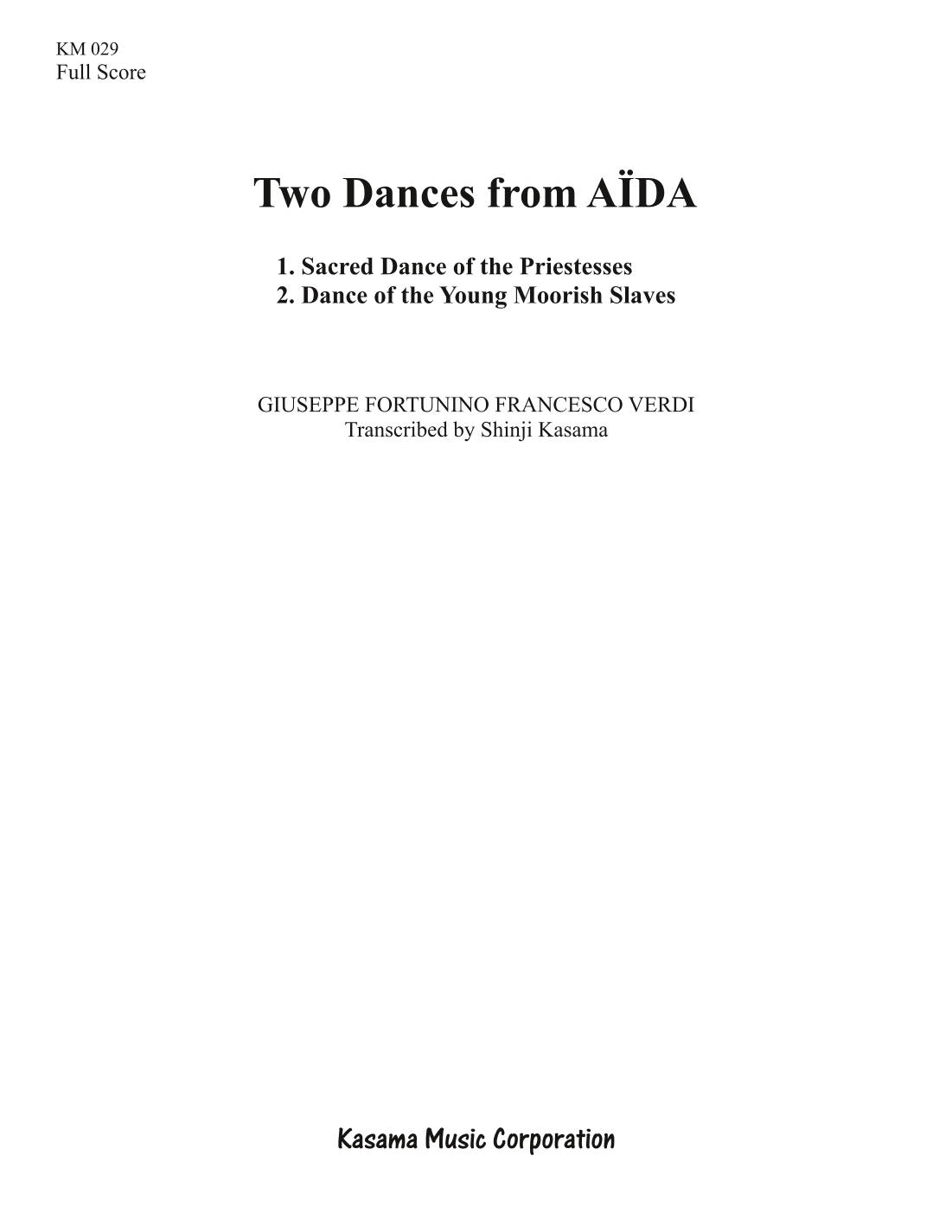 KM 029
Full Score

Two Dances from AÏDA

1. Sacred Dance of the Priestesses
2. Dance of the Young Moorish Slaves

GIUSEPPE FORTUNINO FRANCESCO VERDI
Transcribed by Shinji Kasama

Kasama Music Corporation